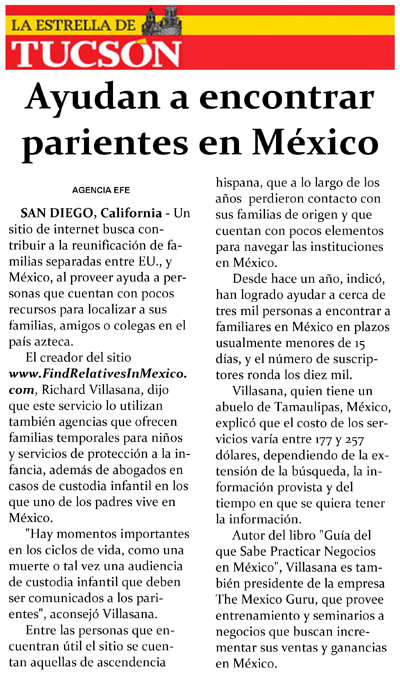 LA ESTRELLA DE
TUCSÓN

Ayudan a encontrar parientes en México

AGENCIA EFE

SAN DIEGO, California - Un sitio de internet busca contribuir a la reunificación de familias separadas entre EU., y México, al proveer ayuda a personas que cuentan con pocos recursos para localizar a sus familias, amigos o colegas en el país azteca.

El creador del sitio www.FindRelativesInMexico.com, Richard Villasana, dijo que este servicio lo utilizan también agencias que ofrecen familias temporales para niños y servicios de protección a la infancia, además de abogados en casos de custodia infantil en los que uno de los padres vive en México.

"Hay momentos importantes en los ciclos de vida, como una muerte o tal vez una audiencia de custodia infantil que deben ser comunicados a los parientes", aconsejó Villasana.

Entre las personas que encuentran útil el sitio se cuentan aquellas de ascendencia hispana, que a lo largo de los años perdieron contacto con sus familias de origen y que cuentan con pocos elementos para navegar las instituciones en México.

Desde hace un año, indicó, han logrado ayudar a cerca de tres mil personas a encontrar a familiares en México en plazos usualmente menores de 15 días, y el número de suscriptores ronda los diez mil.

Villasana, quien tiene un abuelo de Tamaulipas, México, explicó que el costo de los servicios varía entre 177 y 257 dólares, dependiendo de la extensión de la búsqueda, la información provista y del tiempo en que se quiera tener la información.

Autor del libro "Guía del que Sabe Practicar Negocios en México", Villasana es también presidente de la empresa The Mexico Guru, que provee entrenamiento y seminarios a negocios que buscan incrementar sus ventas y ganancias en México.